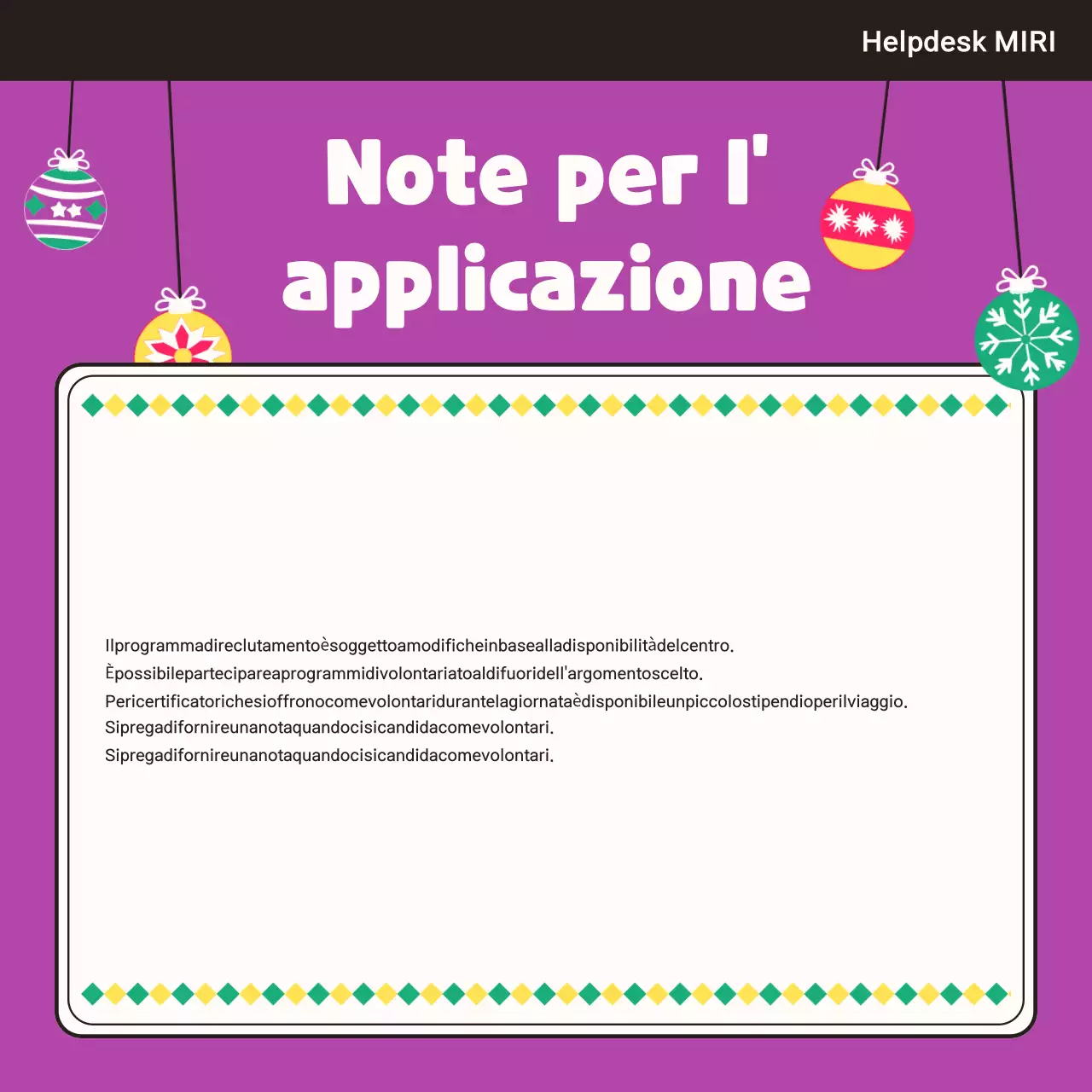 Helpdesk MIRI

Note per l' applicazione

Ilprogrammadireclutamentoèsoggettoamodificheinbasealladisponibilitàdelcentro.
Èpossibilepartecipareaprogrammidivolontariatoaldifuoridell'argomentoscelto.
Pericertificatorichesioffronocomevolontaridurantelagiornataèdisponibileunpiccolostipendioperilviaggio.
Sipregadifornireunanotaquandocisicandidacomevolontari.
Sipregadifornireunanotaquandocisicandidacomevolontari.